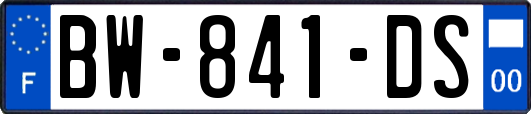 F
BW-841-DS
00